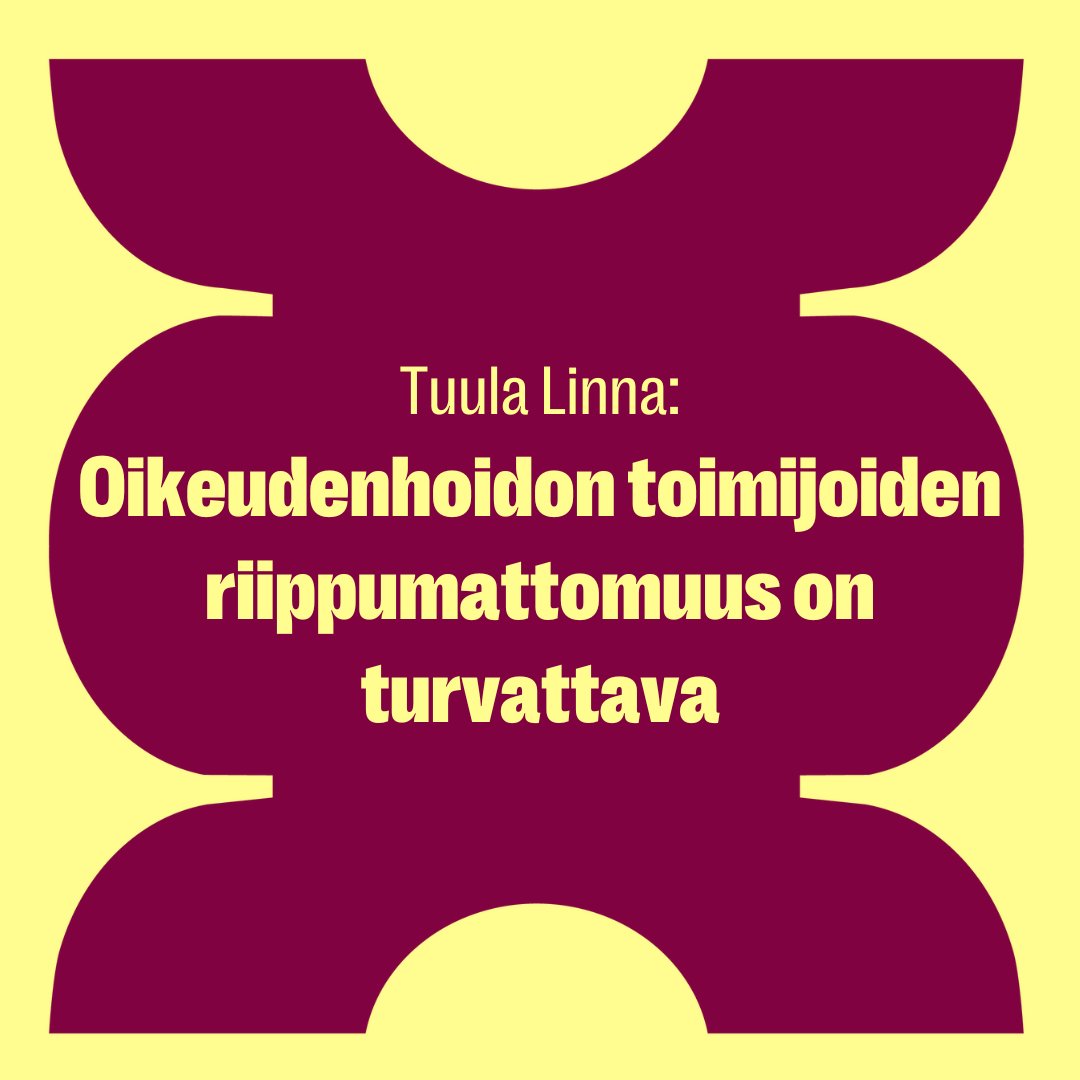 Tuula Linna:

Oikeudenhoidon toimijoiden riippumattomuus on turvattava